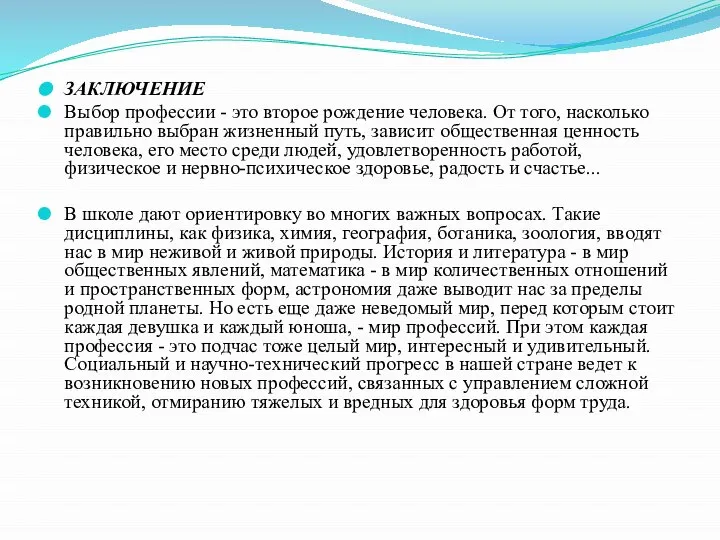 ЗАКЛЮЧЕНИЕ

Выбор профессии - это второе рождение человека. От того, насколько правильно выбран жизненный путь, зависит общественная ценность человека, его место среди людей, удовлетворенность работой, физическое и нервно-психическое здоровье, радость и счастье...

В школе дают ориентировку во многих важных вопросах. Такие дисциплины, как физика, химия, география, ботаника, зоология, вводят нас в мир неживой и живой природы. История и литература - в мир общественных явлений, математика - в мир количественных отношений и пространственных форм, астрономия даже выводит нас за пределы родной планеты. Но есть еще даже неведомый мир, перед которым стоит каждая девушка и каждый юноша, - мир профессий. При этом каждая профессия - это подчас тоже целый мир, интересный и удивительный. Социальный и научно-технический прогресс в нашей стране ведет к возникновению новых профессий, связанных с управлением сложной техникой, отмиранию тяжелых и вредных для здоровья форм труда.